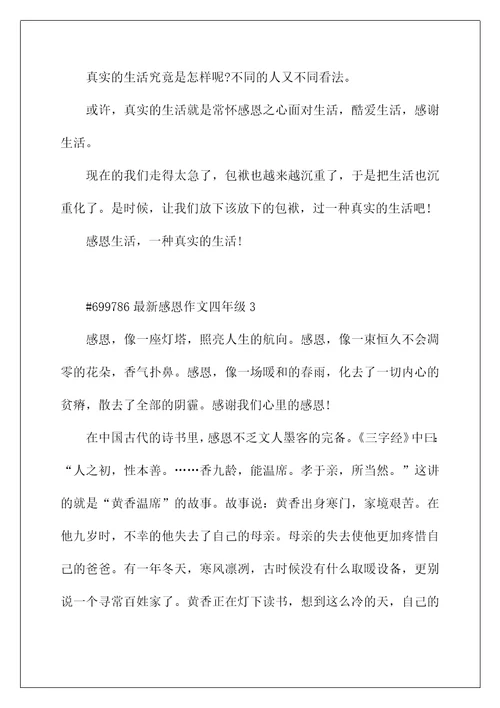 真实的生活究竟是怎样呢?不同的人又不同看法。

或许，真实的生活就是常怀感恩之心面对生活，酷爱生活，感谢生活。

现在的我们走得太急了，包袱也越来越沉重了，于是把生活也沉重化了。是时候，让我们放下该放下的包袱，过一种真实的生活吧!

感恩生活，一种真实的生活!

#699786 最新感恩作文四年级 3

感恩，像一座灯塔，照亮人生的航向。感恩，像一束恒久不会凋零的花朵，香气扑鼻。感恩，像一场暖和的春雨，化去了一切内心的贫瘠，散去了全部的阴霾。感谢我们心里的感恩!

在中国古代的诗书里，感恩不乏文人墨客的完备。《三字经》中曰:“人之初，性本善。……香九龄，能温席。孝于亲，所当然。”这讲的就是“黄香温席”的故事。故事说：黄香出身寒门，家境艰苦。在他九岁时，不幸的他失去了自己的母亲。母亲的失去使他更加疼惜自己的爸爸。有一年冬天，寒风凛冽，古时候没有什么取暖设备，更别说一个寻常百姓家了。黄香正在灯下读书，想到这么冷的天，自己的